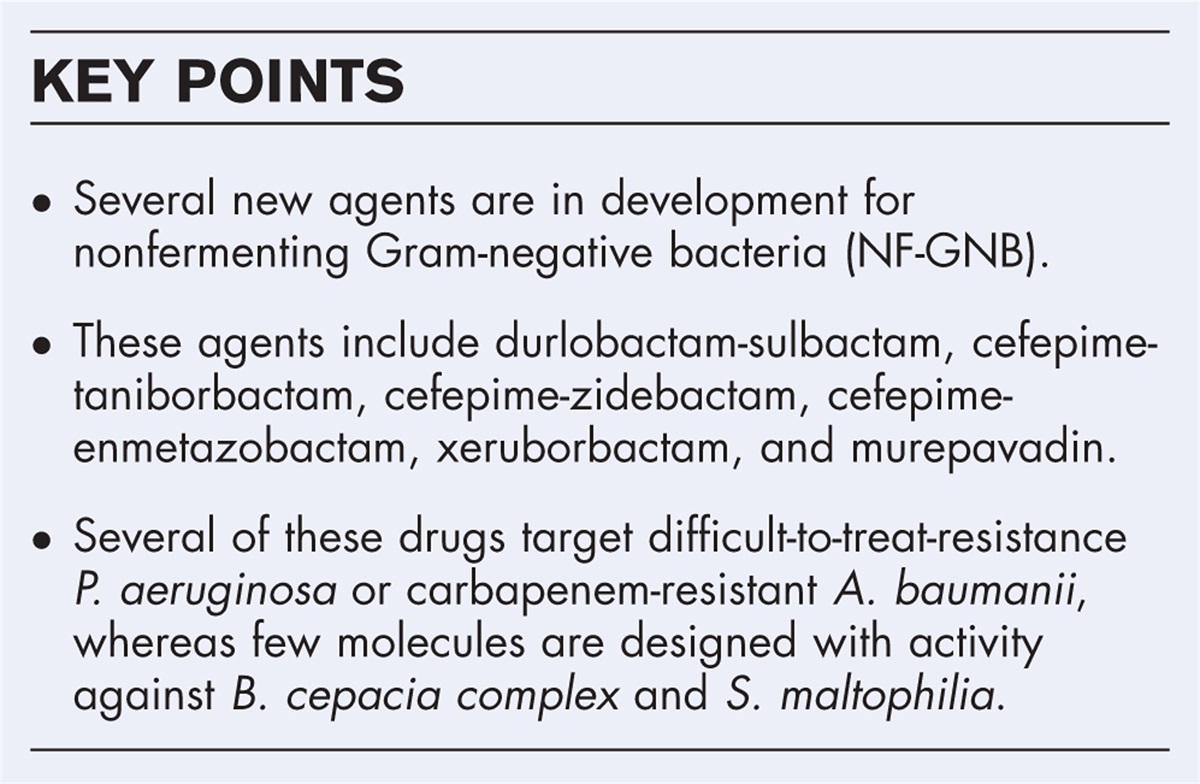 KEY POINTS

• Several new agents are in development for nonfermenting Gram-negative bacteria (NF-GNB).

• These agents include durlobactam-sulbactam, cefepime-taniborbactam, cefepime-zidebactam, cefepime-enmetazobactam, xeruborbactam, and murepavadin.

• Several of these drugs target difficult-to-treat-resistance P. aeruginosa or carbapenem-resistant A. baumanii, whereas few molecules are designed with activity against B. cepacia complex and S. maltophilia.